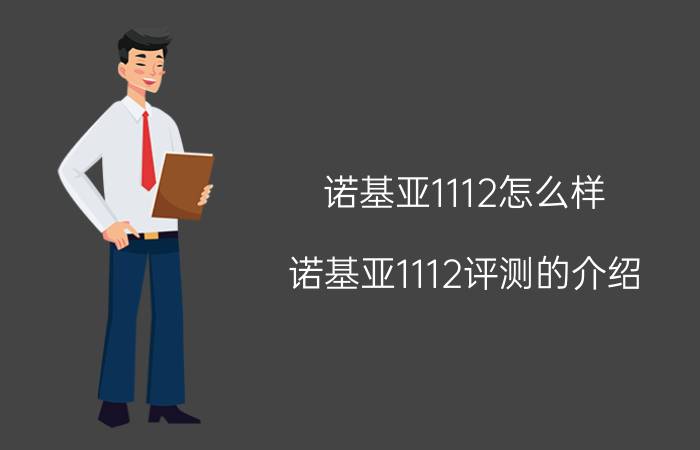 诺基亚1112怎么样

诺基亚1112评测的介绍